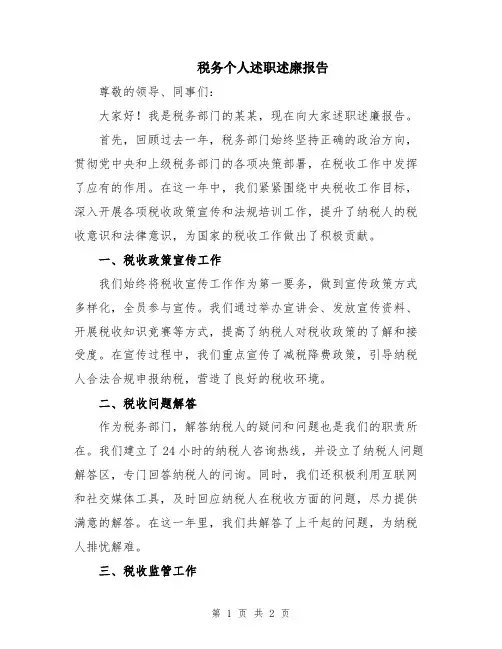 税务个人述职述廉报告

尊敬的领导、同事们：

大家好！我是税务部门的某某，现在向大家述职述廉报告。

首先，回顾过去一年，税务部门始终坚持正确的政治方向，贯彻党中央和上级税务部门的各项决策部署，在税收工作中发挥了应有的作用。在这一年中，我们紧紧围绕中央税收工作目标，深入开展各项税收政策宣传和法规培训工作，提升了纳税人的税收意识和法律意识，为国家的税收工作做出了积极贡献。

一、税收政策宣传工作

我们始终将税收宣传工作作为第一要务，做到宣传政策方式多样化，全员参与宣传。我们通过举办宣讲会、发放宣传资料、开展税收知识竞赛等方式，提高了纳税人对税收政策的了解和接受度。在宣传过程中，我们重点宣传了减税降费政策，引导纳税人合法合规申报纳税，营造了良好的税收环境。

二、税收问题解答

作为税务部门，解答纳税人的疑问和问题也是我们的职责所在。我们建立了24小时的纳税人咨询热线，并设立了纳税人问题解答区，专门回答纳税人的问询。同时，我们还积极利用互联网和社交媒体工具，及时回应纳税人在税收方面的问题，尽力提供满意的解答。在这一年里，我们共解答了上千起的问题，为纳税人排忧解难。

三、税收监管工作

第 1 页 共 2 页